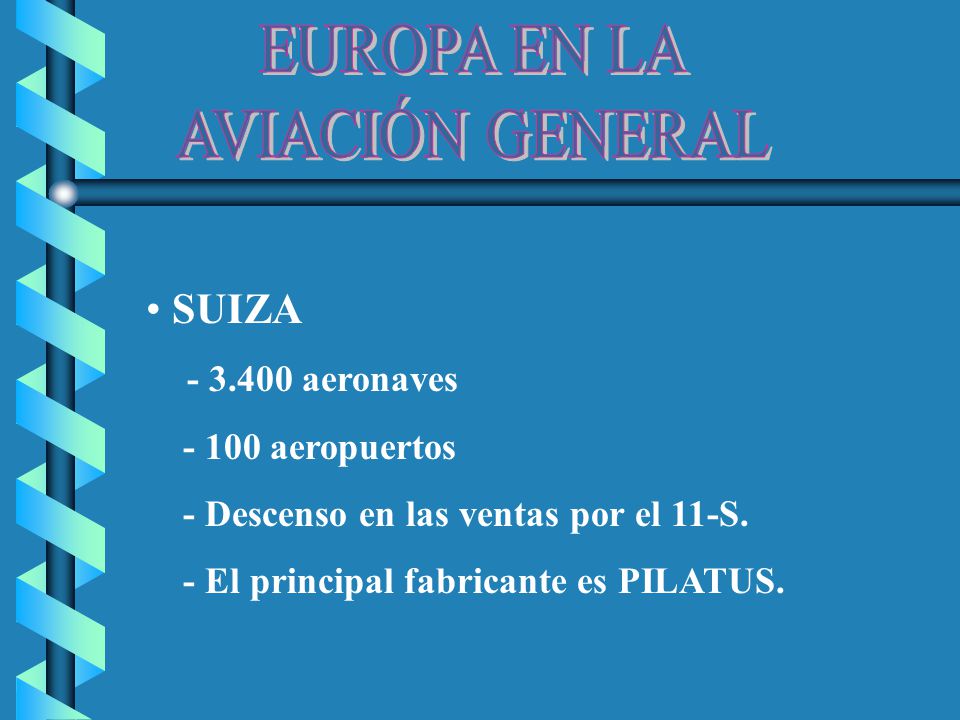 EUROPA EN LA AVIACIÓN GENERAL

• SUIZA

- 3.400 aeronaves

- 100 aeropuertos

- Descenso en las ventas por el 11-S.

- El principal fabricante es PILATUS.